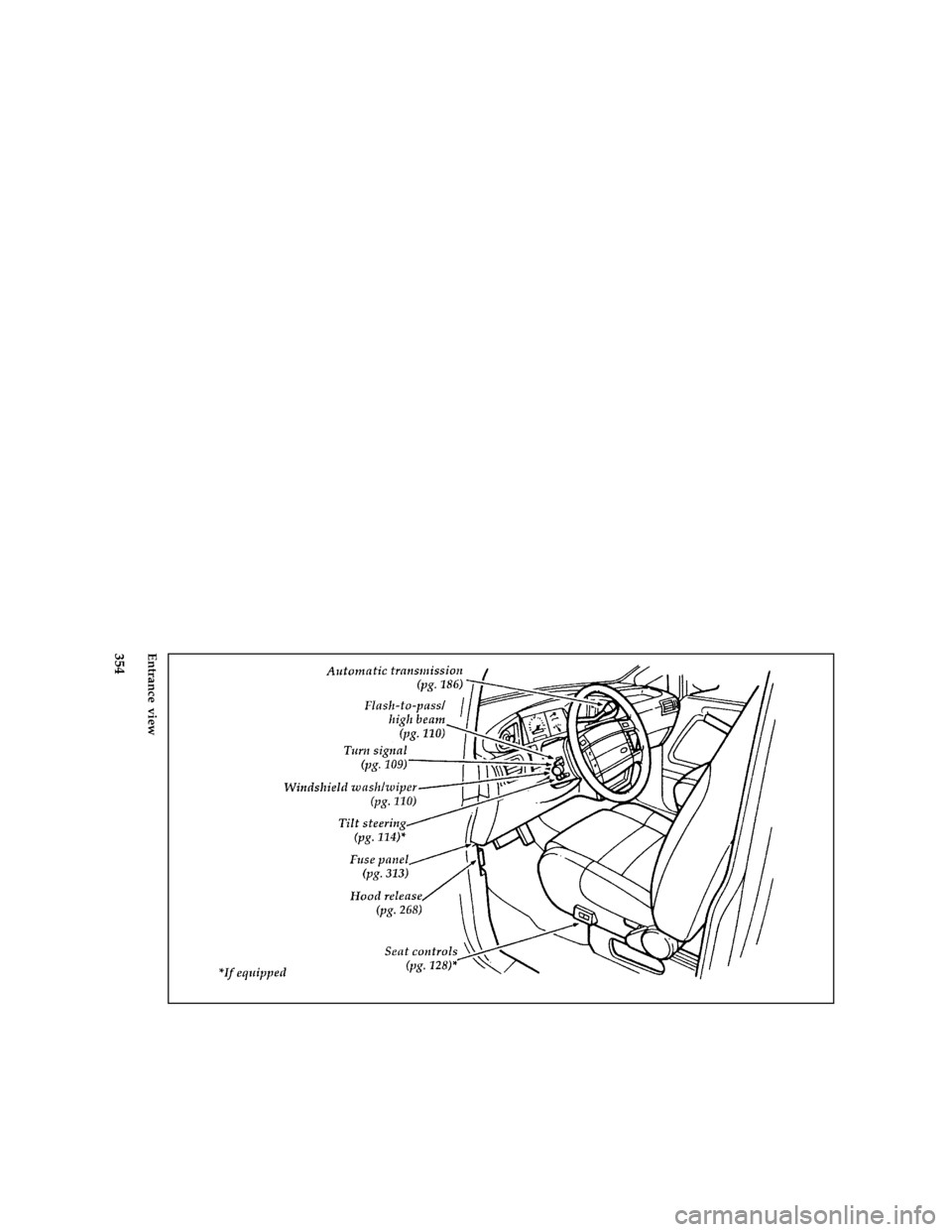 354

Entrance view

Automatic transmission (pg. 186)

Flash-to-pass/ high beam (pg. 110)

Turn signal (pg. 109)

Windshield wash/wiper (pg. 110)

Tilt steering (pg. 114)*

Fuse panel (pg. 313)

Hood release (pg. 268)

Seat controls (pg. 128)*

*If equipped

carmanualsonline.info